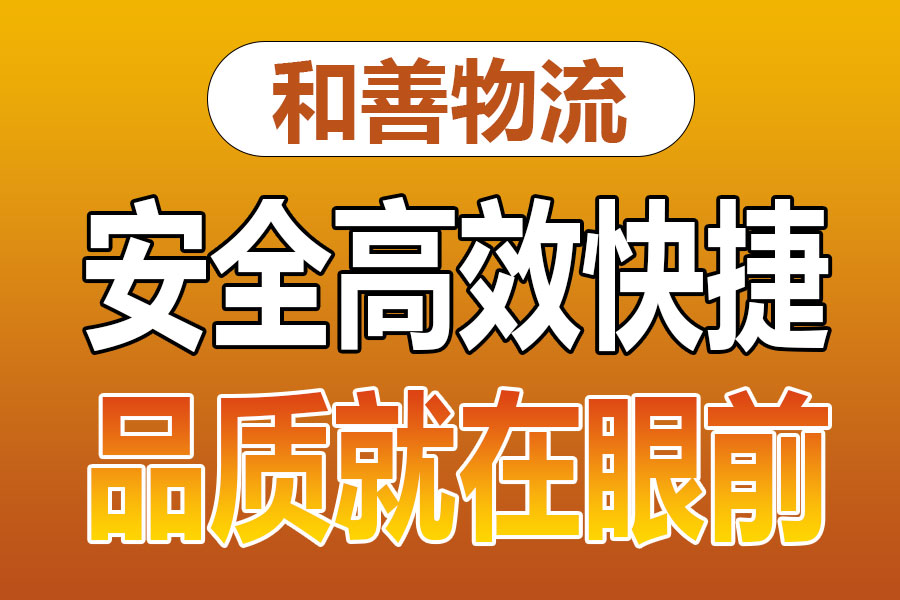 和善物流

安全高效快捷

品质就在眼前